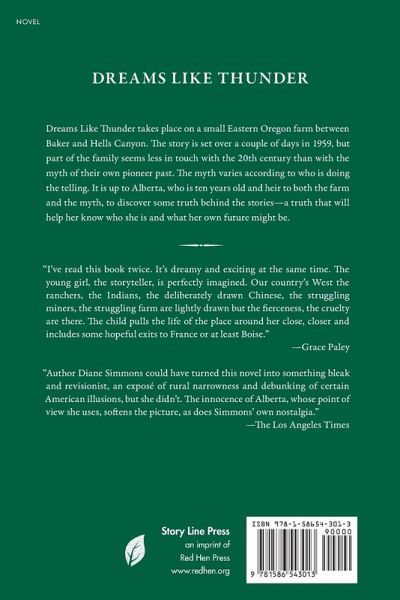 NOVEL

DREAMS LIKE THUNDER

Dreams Like Thunder takes place on a small Eastern Oregon farm between Baker and Hells Canyon. The story is set over a couple of days in 1959, but part of the family seems less in touch with the 20th century than with the myth of their own pioneer past. The myth varies according to who is doing the telling. It is up to Alberta, who is ten years old and heir to both the farm and the myth, to discover some truth behind the stories—a truth that will help her know who she is and what her own future might be.

"I've read this book twice. It's dreamy and exciting at the same time. The young girl, the storyteller, is perfectly imagined. Our country's West the ranchers, the Indians, the deliberately drawn Chinese, the struggling miners, the struggling farm are lightly drawn but the fierceness, the cruelty are there. The child pulls the life of the place around her close, closer and includes some hopeful exits to France or at least Boise."
—Grace Paley

"Author Diane Simmons could have turned this novel into something bleak and revisionist, an exposé of rural narrowness and debunking of certain American illusions, but she didn't. The innocence of Alberta, whose point of view she uses, softens the picture, as does Simmons' own nostalgia."
—The Los Angeles Times

Story Line Press
an imprint of
Red Hen Press
www.redhen.org

ISBN 978-1-58654-301-3
90000
9 781586 543013